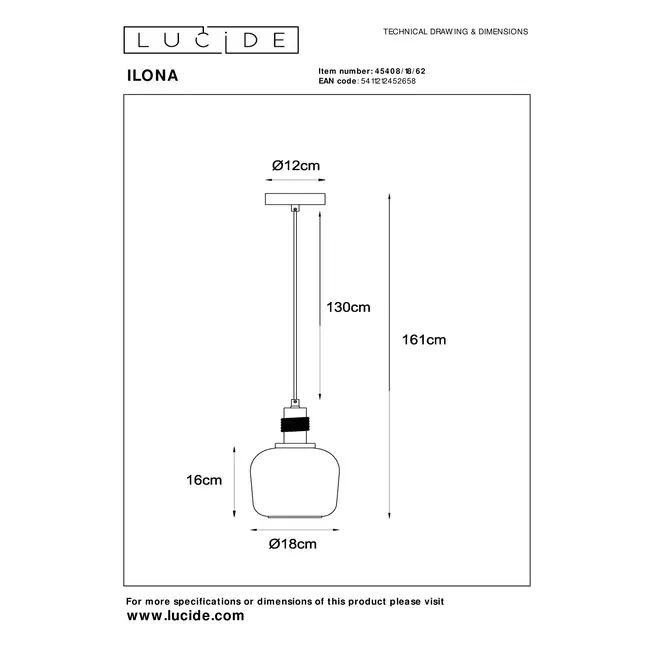 LUCIDE

TECHNICAL DRAWING & DIMENSIONS

ILONA

Item number: 45408/18/62
EAN code: 5411212452658

Ø12cm

130cm

161cm

16cm

Ø18cm

For more specifications or dimensions of this product please visit
www.lucide.com